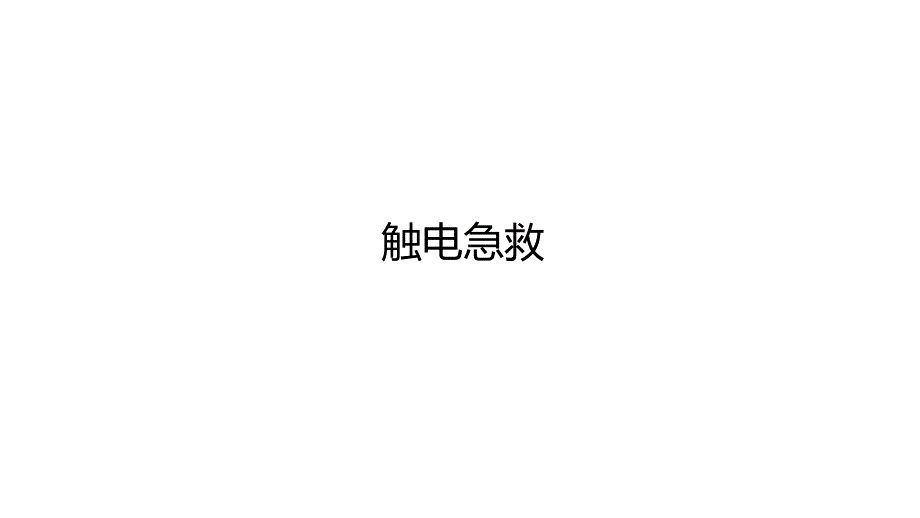 触电急救